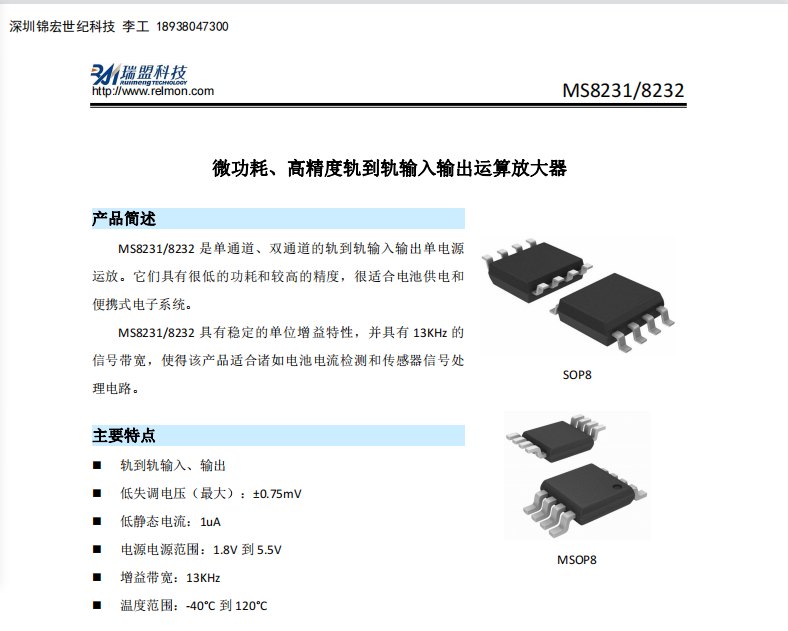 深圳锦宏世纪科技 李工 18938047300

瑞盟科技
RUIMENG TECHNOLOGY
http://www.relmon.com

MS8231/8232

微功耗、高精度轨到轨输入输出运算放大器

产品简述

MS8231/8232 是单通道、双通道的轨到轨输入输出单电源运放。它们具有很低的功耗和较高的精度，很适合电池供电和便携式电子系统。

MS8231/8232 具有稳定的单位增益特性，并具有 13KHz 的信号带宽，使得该产品适合诸如电池电流检测和传感器信号处理电路。

SOP8

主要特点

■ 轨到轨输入、输出

■ 低失调电压（最大）：±0.75mV

■ 低静态电流：1uA

■ 电源电源范围：1.8V 到 5.5V

■ 增益带宽：13KHz

■ 温度范围：-40°C 到 120°C

MSOP8